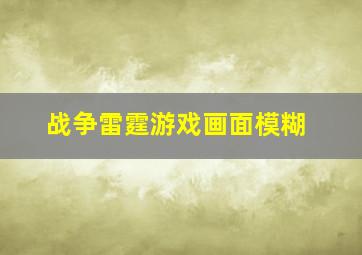 战争雷霆游戏画面模糊